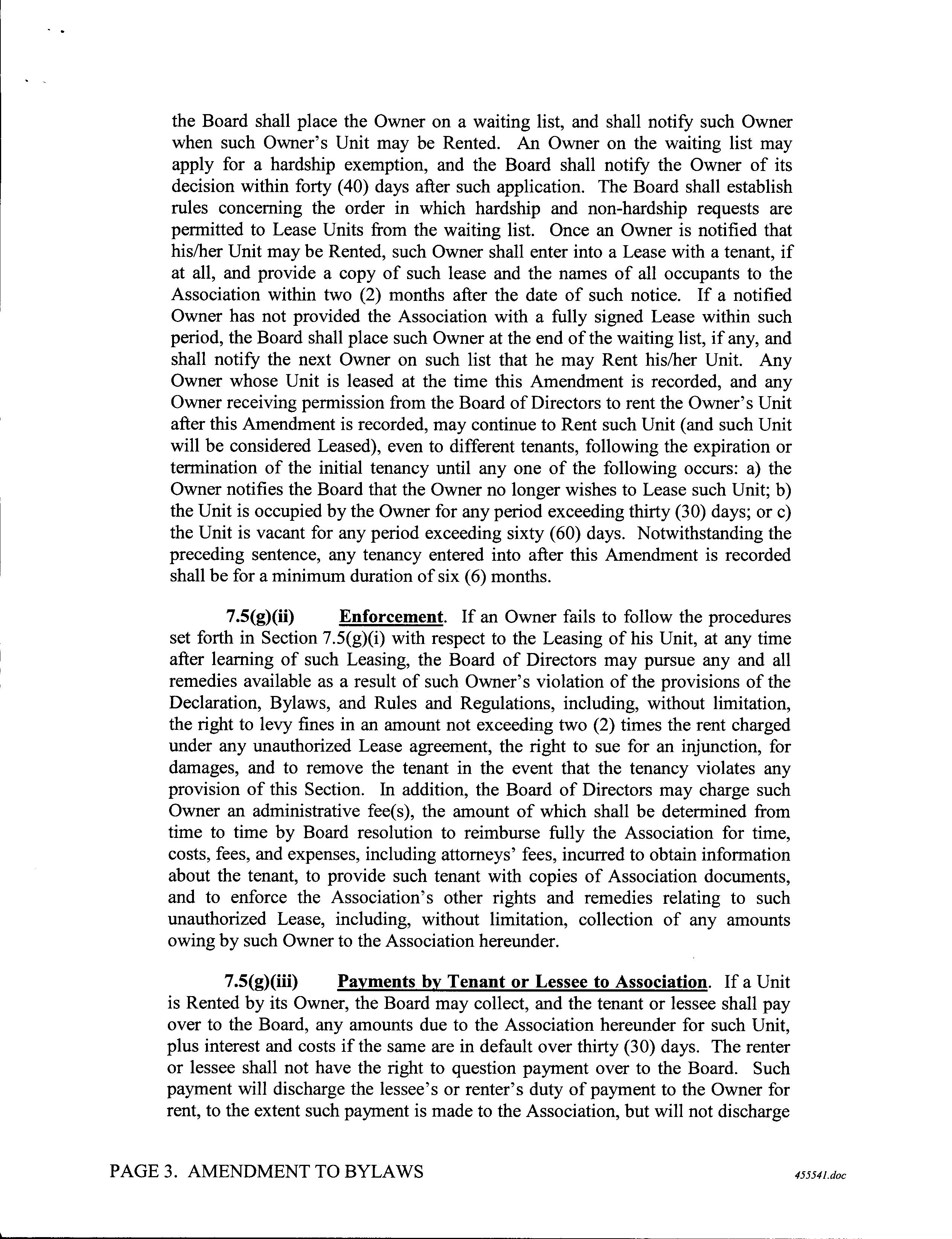 the Board shall place the Owner on a waiting list, and shall notify such Owner when such Owner's Unit may be Rented. An Owner on the waiting list may apply for a hardship exemption, and the Board shall notify the Owner of its decision within forty (40) days after such application. The Board shall establish rules concerning the order in which hardship and non-hardship requests are permitted to Lease Units from the waiting list. Once an Owner is notified that his/her Unit may be Rented, such Owner shall enter into a Lease with a tenant, if at all, and provide a copy of such lease and the names of all occupants to the Association within two (2) months after the date of such notice. If a notified Owner has not provided the Association with a fully signed Lease within such period, the Board shall place such Owner at the end of the waiting list, if any, and shall notify the next Owner on such list that he may Rent his/her Unit. Any Owner whose Unit is leased at the time this Amendment is recorded, and any Owner receiving permission from the Board of Directors to rent the Owner's Unit after this Amendment is recorded, may continue to Rent such Unit (and such Unit will be considered Leased), even to different tenants, following the expiration or termination of the initial tenancy until any one of the following occurs: a) the Owner notifies the Board that the Owner no longer wishes to Lease such Unit; b) the Unit is occupied by the Owner for any period exceeding thirty (30) days; or c) the Unit is vacant for any period exceeding sixty (60) days. Notwithstanding the preceding sentence, any tenancy entered into after this Amendment is recorded shall be for a minimum duration of six (6) months.

7.5(g)(ii) Enforcement. If an Owner fails to follow the procedures set forth in Section 7.5(g)(i) with respect to the Leasing of his Unit, at any time after learning of such Leasing, the Board of Directors may pursue any and all remedies available as a result of such Owner's violation of the provisions of the Declaration, Bylaws, and Rules and Regulations, including, without limitation, the right to levy fines in an amount not exceeding two (2) times the rent charged under any unauthorized Lease agreement, the right to sue for an injunction, for damages, and to remove the tenant in the event that the tenancy violates any provision of this Section. In addition, the Board of Directors may charge such Owner an administrative fee(s), the amount of which shall be determined from time to time by Board resolution to reimburse fully the Association for time, costs, fees, and expenses, including attorneys' fees, incurred to obtain information about the tenant, to provide such tenant with copies of Association documents, and to enforce the Association's other rights and remedies relating to such unauthorized Lease, including, without limitation, collection of any amounts owing by such Owner to the Association hereunder.

7.5(g)(iii) Payments by Tenant or Lessee to Association. If a Unit is Rented by its Owner, the Board may collect, and the tenant or lessee shall pay over to the Board, any amounts due to the Association hereunder for such Unit, plus interest and costs if the same are in default over thirty (30) days. The renter or lessee shall not have the right to question payment over to the Board. Such payment will discharge the lessee's or renter's duty of payment to the Owner for rent, to the extent such payment is made to the Association, but will not discharge

PAGE 3. AMENDMENT TO BYLAWS 455541.doc